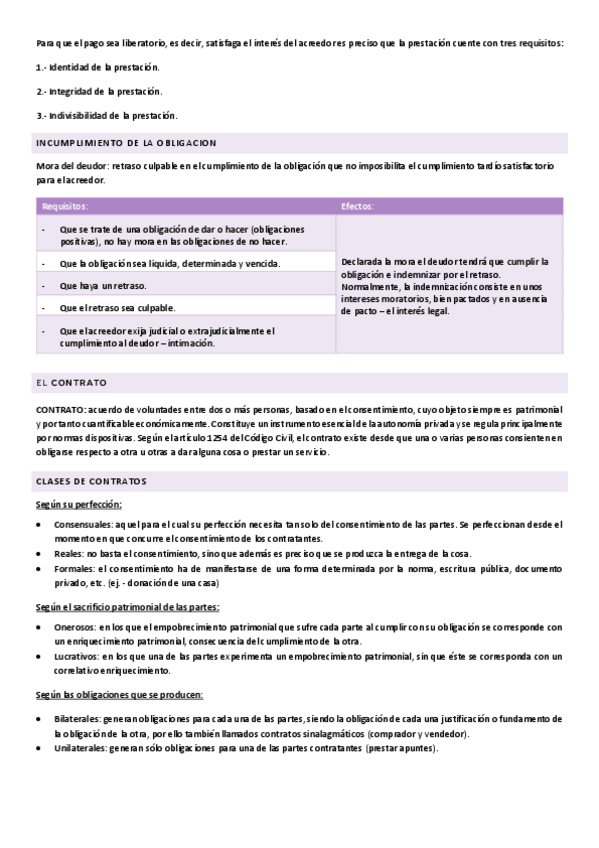 Para que el pago sea liberatorio, es decir, satisfaga el interés del acreedor es preciso que la prestación cuente con tres requisitos:

1.- Identidad de la prestación.

2.- Integridad de la prestación.

3.- Indivisibilidad de la prestación.

INCUMPLIMIENTO DE LA OBLIGACION

Mora del deudor: retraso culpable en el cumplimiento de la obligación que no imposibilita el cumplimiento tardío satisfactorio para el acreedor.

| Requisitos: | Efectos: |
|---|---|
| - Que se trate de una obligación de dar o hacer (obligaciones positivas), no hay mora en las obligaciones de no hacer. | Declarada la mora el deudor tendrá que cumplir la obligación e indemnizar por el retraso. Normalmente, la indemnización consiste en unos intereses moratorios, bien pactados y en ausencia de pacto – el interés legal. |
| - Que la obligación sea liquida, determinada y vencida. | |
| - Que haya un retraso. | |
| - Que el retraso sea culpable. | |
| - Que el acreedor exija judicial o extrajudicialmente el cumplimiento al deudor – intimación. | |

EL CONTRATO

CONTRATO: acuerdo de voluntades entre dos o más personas, basado en el consentimiento, cuyo objeto siempre es patrimonial y por tanto cuantificable económicamente. Constituye un instrumento esencial de la autonomía privada y se regula principalmente por normas dispositivas. Según el artículo 1254 del Código Civil, el contrato existe desde que una o varias personas consienten en obligarse respecto a otra u otras a dar alguna cosa o prestar un servicio.

CLASES DE CONTRATOS

Según su perfección:

• Consensuales: aquel para el cual su perfección necesita tan solo del consentimiento de las partes. Se perfeccionan desde el momento en que concurre el consentimiento de los contratantes.
• Reales: no basta el consentimiento, sino que además es preciso que se produzca la entrega de la cosa.
• Formales: el consentimiento ha de manifestarse de una forma determinada por la norma, escritura pública, documento privado, etc. (ej. - donación de una casa)

Según el sacrificio patrimonial de las partes:

• Onerosos: en los que el empobrecimiento patrimonial que sufre cada parte al cumplir con su obligación se corresponde con un enriquecimiento patrimonial, consecuencia del cumplimiento de la otra.
• Lucrativos: en los que una de las partes experimenta un empobrecimiento patrimonial, sin que éste se corresponda con un correlativo enriquecimiento.

Según las obligaciones que se producen:

• Bilaterales: generan obligaciones para cada una de las partes, siendo la obligación de cada una justificación o fundamento de la obligación de la otra, por ello también llamados contratos sinalagmáticos (comprador y vendedor).
• Unilaterales: generan sólo obligaciones para una de las partes contratantes (prestar apuntes).